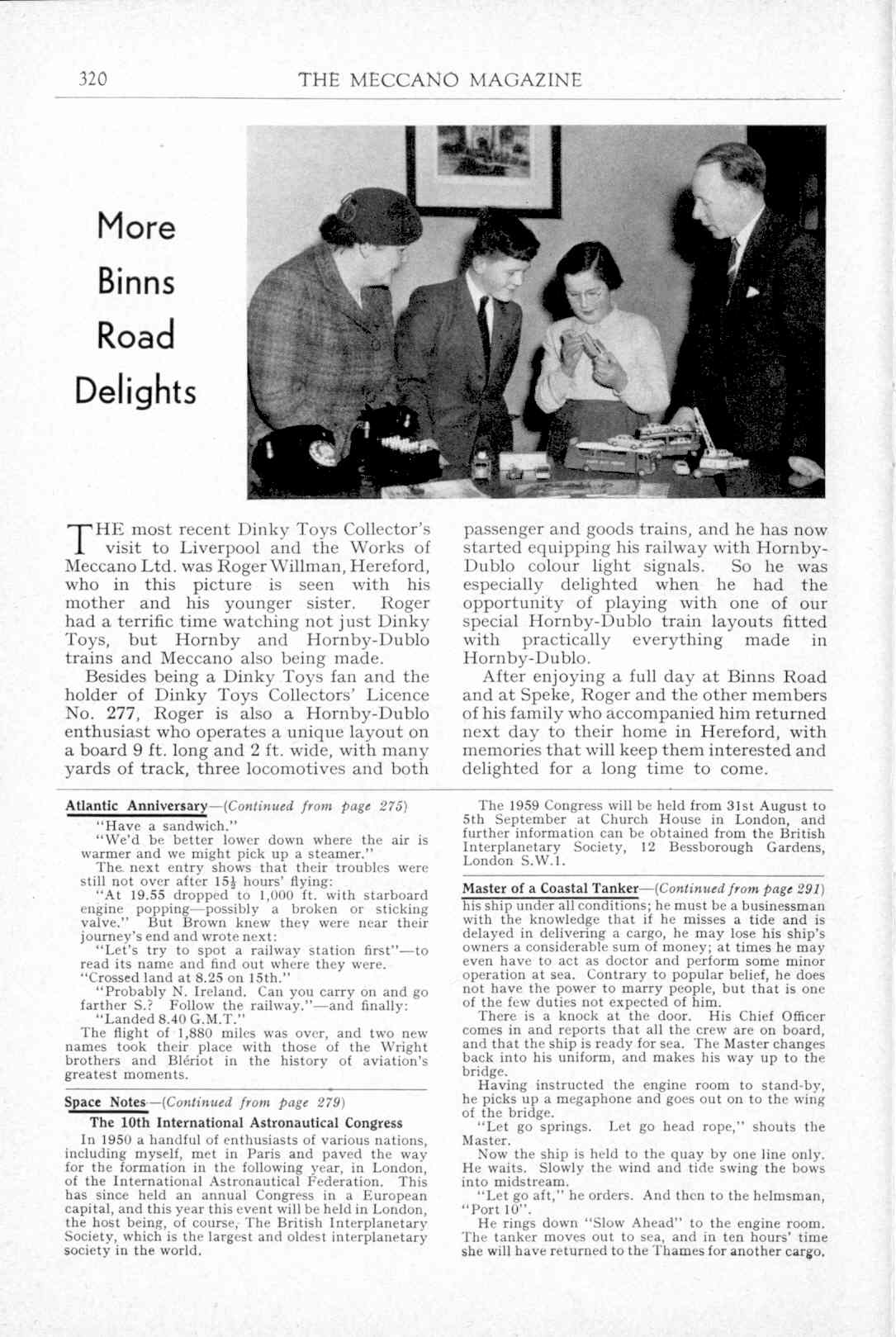 320 THE MECCANO MAGAZINE

More Binns Road Delights

THE most recent Dinky Toys Collector's visit to Liverpool and the Works of Meccano Ltd. was Roger Willman, Hereford, who in this picture is seen with his mother and his younger sister. Roger had a terrific time watching not just Dinky Toys, but Hornby and Hornby-Dublo trains and Meccano also being made.

Besides being a Dinky Toys fan and the holder of Dinky Toys Collectors' Licence No. 277, Roger is also a Hornby-Dublo enthusiast who operates a unique layout on a board 9 ft. long and 2 ft. wide, with many yards of track, three locomotives and both passenger and goods trains, and he has now started equipping his railway with Hornby-Dublo colour light signals. So he was especially delighted when he had the opportunity of playing with one of our special Hornby-Dublo train layouts fitted with practically everything made in Hornby-Dublo.

After enjoying a full day at Binns Road and at Speke, Roger and the other members of his family who accompanied him returned next day to their home in Hereford, with memories that will keep them interested and delighted for a long time to come.

Atlantic Anniversary—(Continued from page 275)

"Have a sandwich."

"We'd be better lower down where the air is warmer and we might pick up a steamer."

The next entry shows that their troubles were still not over after $15\frac{1}{2}$ hours' flying:

"At 19.55 dropped to 1,000 ft. with starboard engine popping—possibly a broken or sticking valve." But Brown knew they were near their journey's end and wrote next:

"Let's try to spot a railway station first"—to read its name and find out where they were.

"Crossed land at 8.25 on 15th."

"Probably N. Ireland. Can you carry on and go farther S.? Follow the railway."—and finally:

"Landed 8.40 G.M.T."

The flight of 1,880 miles was over, and two new names took their place with those of the Wright brothers and Blériot in the history of aviation's greatest moments.

Space Notes—(Continued from page 279)

The 10th International Astronautical Congress

In 1950 a handful of enthusiasts of various nations, including myself, met in Paris and paved the way for the formation in the following year, in London, of the International Astronautical Federation. This has since held an annual Congress in a European capital, and this year this event will be held in London, the host being, of course, The British Interplanetary Society, which is the largest and oldest interplanetary society in the world.

The 1959 Congress will be held from 31st August to 5th September at Church House in London, and further information can be obtained from the British Interplanetary Society, 12 Bessborough Gardens, London S.W.1.

Master of a Coastal Tanker—(Continued from page 291)

his ship under all conditions; he must be a businessman with the knowledge that if he misses a tide and is delayed in delivering a cargo, he may lose his ship's owners a considerable sum of money; at times he may even have to act as doctor and perform some minor operation at sea. Contrary to popular belief, he does not have the power to marry people, but that is one of the few duties not expected of him.

There is a knock at the door. His Chief Officer comes in and reports that all the crew are on board, and that the ship is ready for sea. The Master changes back into his uniform, and makes his way up to the bridge.

Having instructed the engine room to stand-by, he picks up a megaphone and goes out on to the wing of the bridge.

"Let go springs. Let go head rope," shouts the Master.

Now the ship is held to the quay by one line only. He waits. Slowly the wind and tide swing the bows into midstream.

"Let go aft," he orders. And then to the helmsman, "Port 10".

He rings down "Slow Ahead" to the engine room. The tanker moves out to sea, and in ten hours' time she will have returned to the Thames for another cargo.